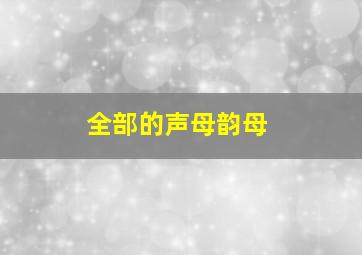 全部的声母韵母